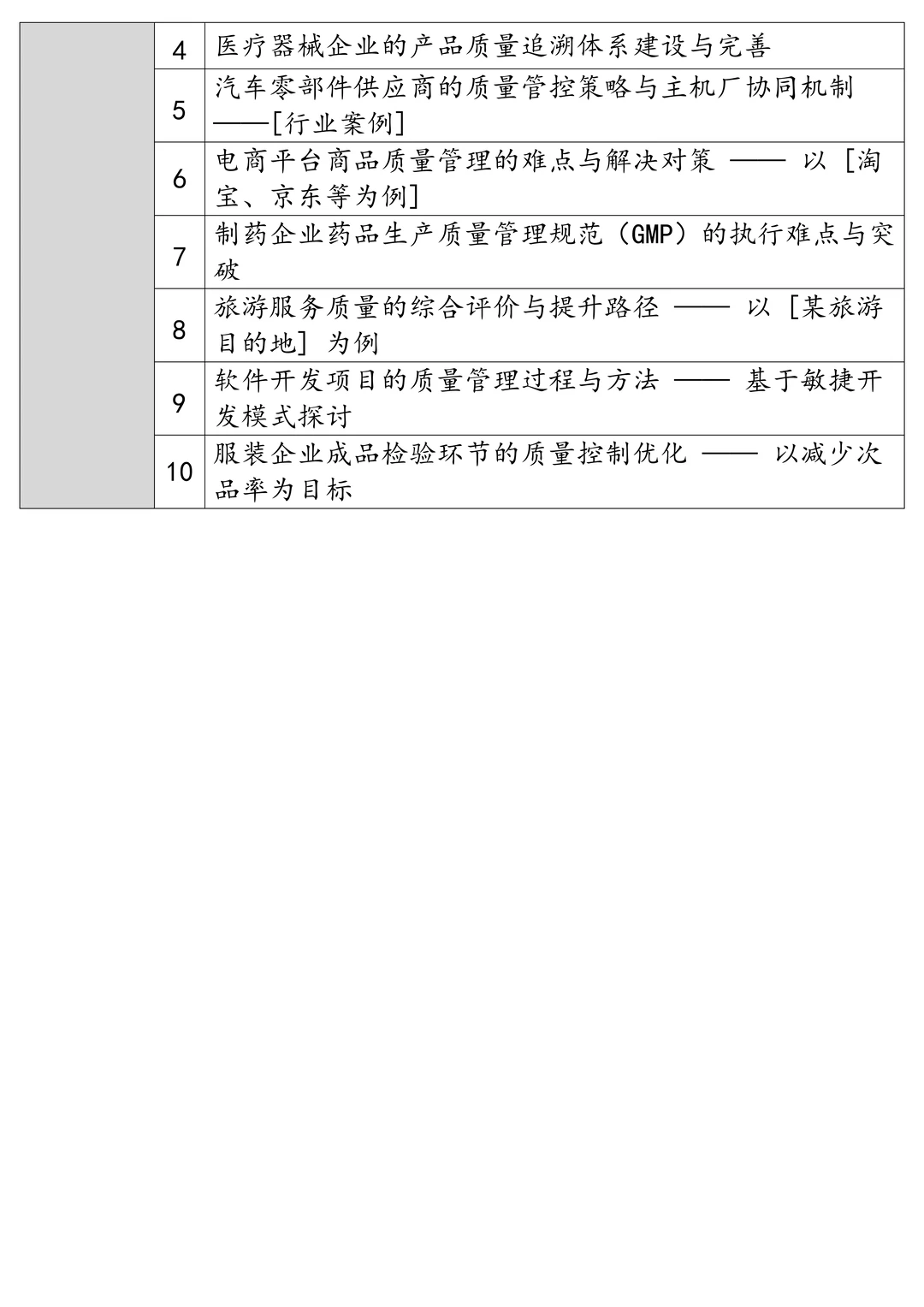 |  | 4 | 医疗器械企业的产品质量追溯体系建设与完善 |
|---|---|---|
|  | 5 | 汽车零部件供应商的质量管控策略与主机厂协同机制——[行业案例] |
|  | 6 | 电商平台商品质量管理的难点与解决对策 —— 以 [淘宝、京东等为例] |
|  | 7 | 制药企业药品生产质量管理规范（GMP）的执行难点与突破 |
|  | 8 | 旅游服务质量的综合评价与提升路径 —— 以 [某旅游目的地] 为例 |
|  | 9 | 软件开发项目的质量管理过程与方法 —— 基于敏捷开发模式探讨 |
|  | 10 | 服装企业成品检验环节的质量控制优化 —— 以减少次品率为目标 |